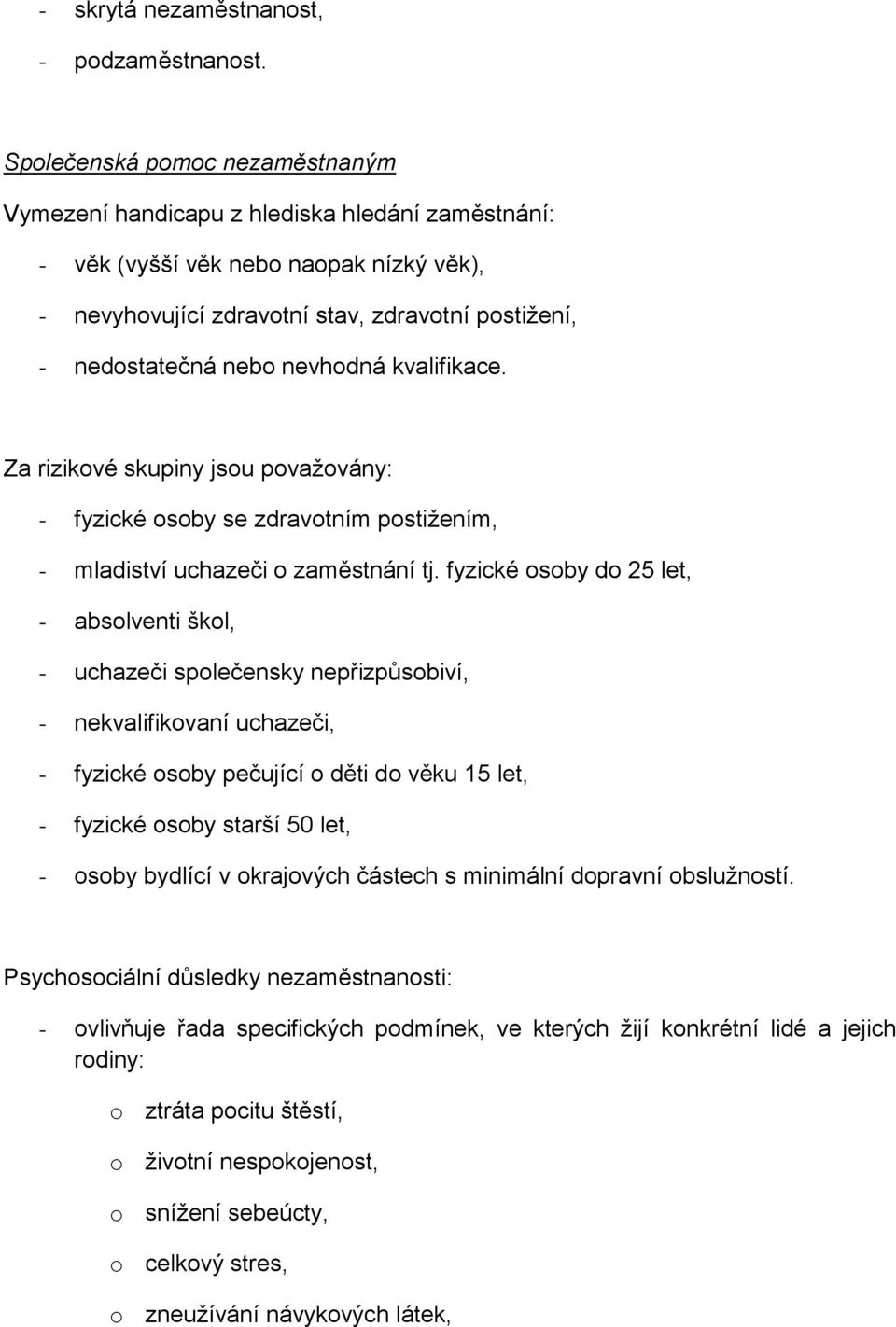 - skrytá nezaměstnanost,
- podzaměstnanost.

Společenská pomoc nezaměstnaným

Vymezení handicapu z hlediska hledání zaměstnání:
- věk (vyšší věk nebo naopak nízký věk),
- nevyhovující zdravotní stav, zdravotní postižení,
- nedostatečná nebo nevhodná kvalifikace.

Za rizikové skupiny jsou považovány:
- fyzické osoby se zdravotním postižením,
- mladiství uchazeči o zaměstnání tj. fyzické osoby do 25 let,
- absolventi škol,
- uchazeči společensky nepřizpůsobiví,
- nekvalifikovaní uchazeči,
- fyzické osoby pečující o děti do věku 15 let,
- fyzické osoby starší 50 let,
- osoby bydlící v okrajových částech s minimální dopravní obslužností.

Psychosociální důsledky nezaměstnanosti:
- ovlivňuje řada specifických podmínek, ve kterých žijí konkrétní lidé a jejich rodiny:
o ztráta pocitu štěstí,
o životní nespokojenost,
o snížení sebeúcty,
o celkový stres,
o zneužívání návykových látek,